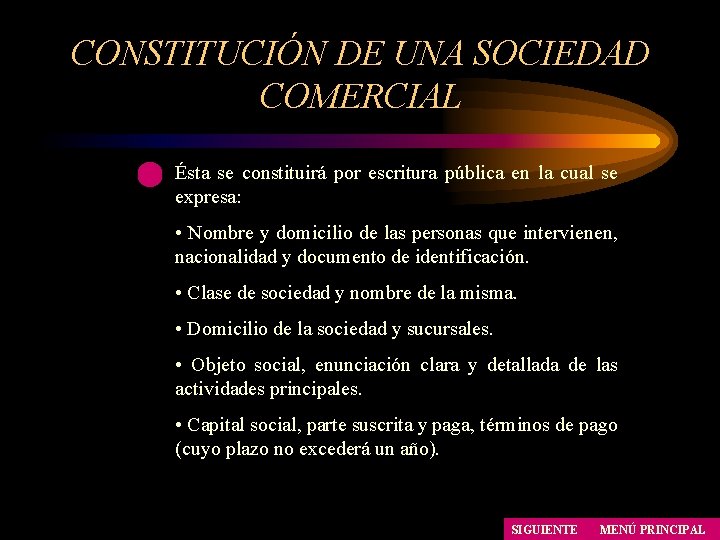 CONSTITUCIÓN DE UNA SOCIEDAD COMERCIAL

• Ésta se constituirá por escritura pública en la cual se expresa:

• Nombre y domicilio de las personas que intervienen, nacionalidad y documento de identificación.

• Clase de sociedad y nombre de la misma.

• Domicilio de la sociedad y sucursales.

• Objeto social, enunciación clara y detallada de las actividades principales.

• Capital social, parte suscrita y paga, términos de pago (cuyo plazo no excederá un año).

SIGUIENTE MENÚ PRINCIPAL